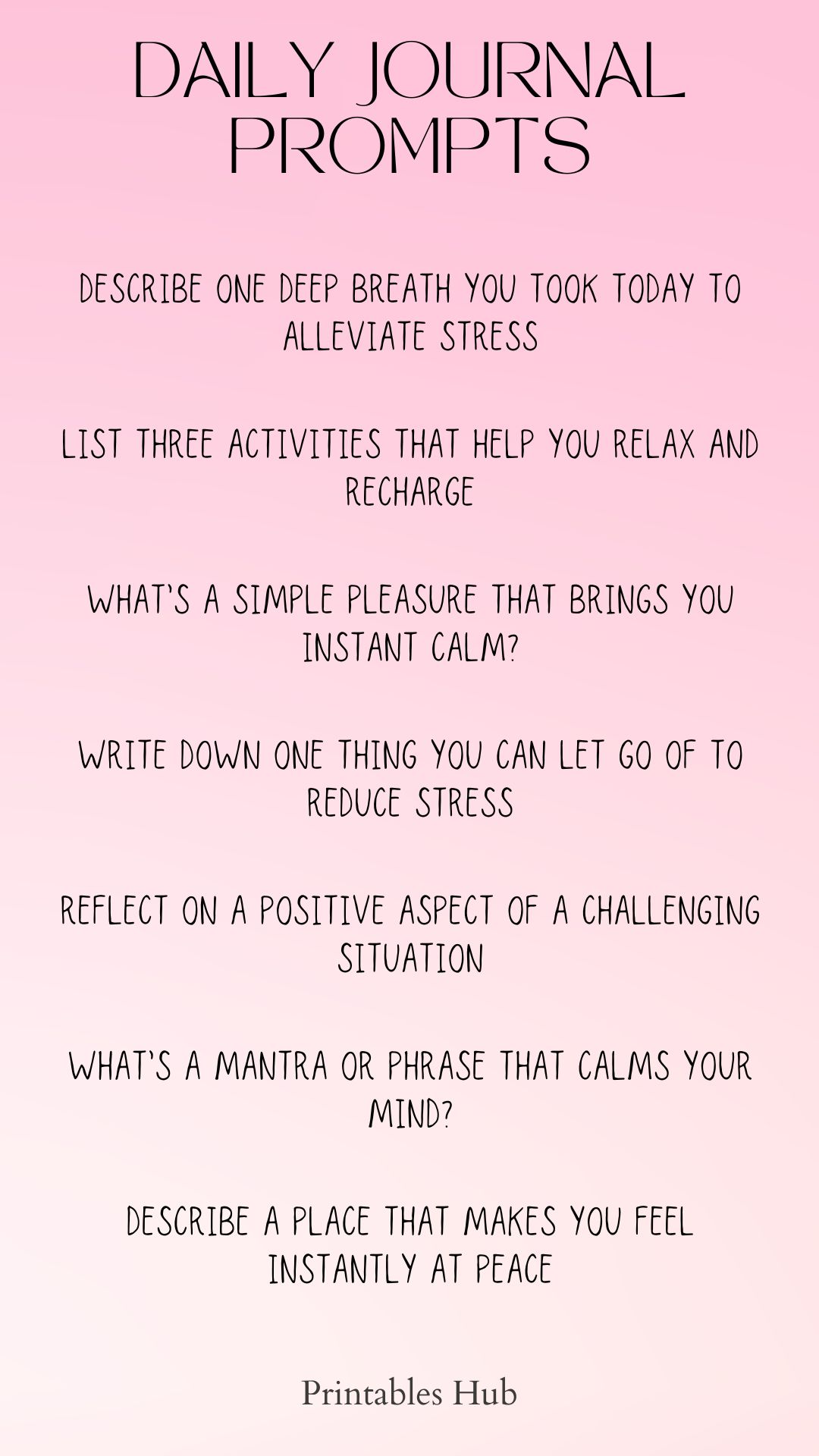 DAILY JOURNAL PROMPTS

DESCRIBE ONE DEEP BREATH YOU TOOK TODAY TO ALLEVIATE STRESS

LIST THREE ACTIVITIES THAT HELP YOU RELAX AND RECHARGE

WHAT'S A SIMPLE PLEASURE THAT BRINGS YOU INSTANT CALM?

WRITE DOWN ONE THING YOU CAN LET GO OF TO REDUCE STRESS

REFLECT ON A POSITIVE ASPECT OF A CHALLENGING SITUATION

WHAT'S A MANTRA OR PHRASE THAT CALMS YOUR MIND?

DESCRIBE A PLACE THAT MAKES YOU FEEL INSTANTLY AT PEACE

Printables Hub